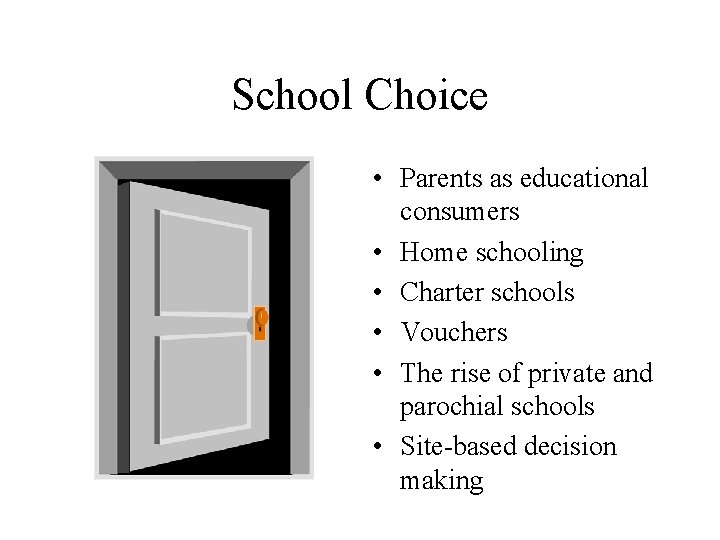 School Choice

• Parents as educational consumers
• Home schooling
• Charter schools
• Vouchers
• The rise of private and parochial schools
• Site-based decision making